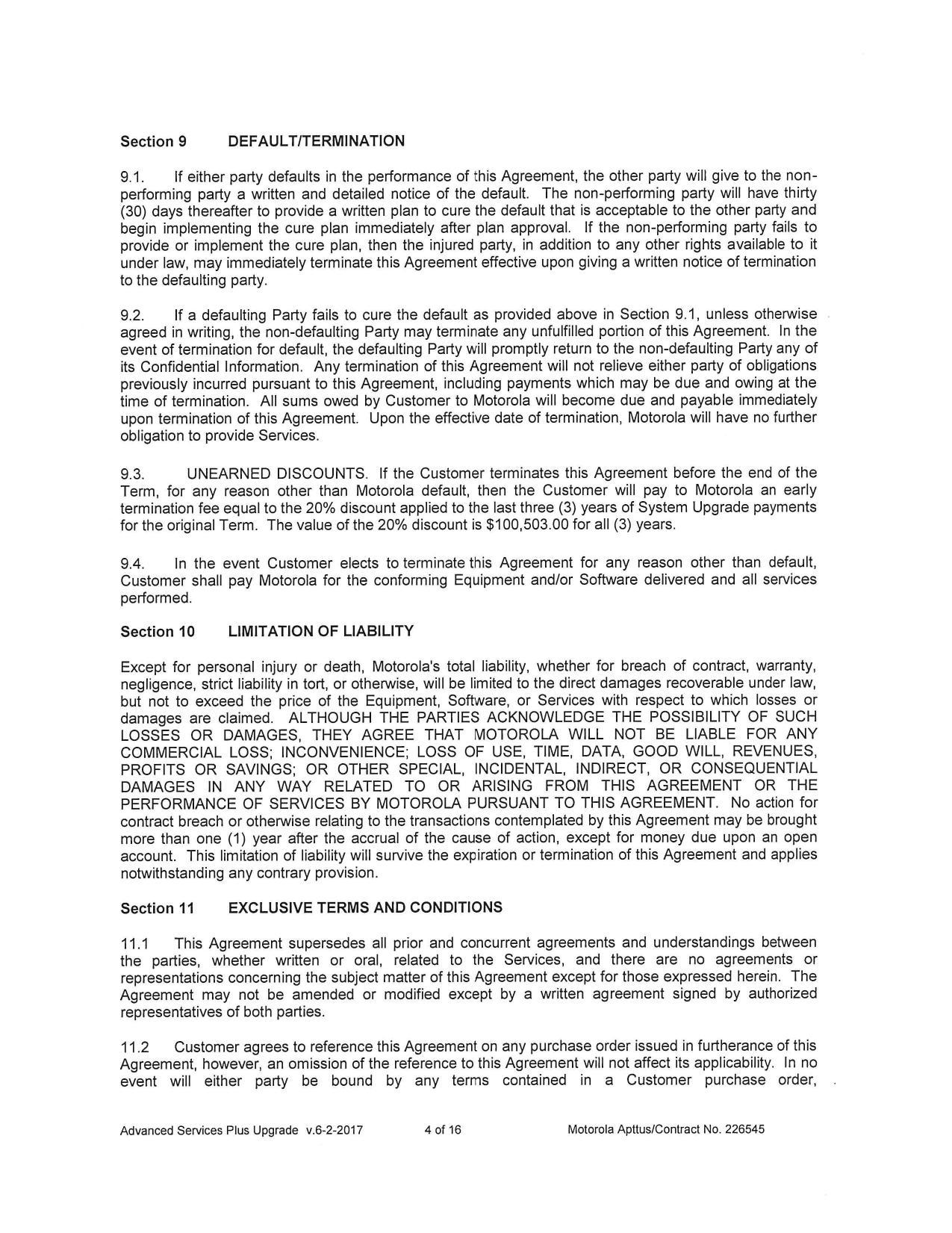 Section 9 DEFAULT/TERMINATION

9.1. If either party defaults in the performance of this Agreement, the other party will give to the non-performing party a written and detailed notice of the default. The non-performing party will have thirty (30) days thereafter to provide a written plan to cure the default that is acceptable to the other party and begin implementing the cure plan immediately after plan approval. If the non-performing party fails to provide or implement the cure plan, then the injured party, in addition to any other rights available to it under law, may immediately terminate this Agreement effective upon giving a written notice of termination to the defaulting party.

9.2. If a defaulting Party fails to cure the default as provided above in Section 9.1, unless otherwise agreed in writing, the non-defaulting Party may terminate any unfulfilled portion of this Agreement. In the event of termination for default, the defaulting Party will promptly return to the non-defaulting Party any of its Confidential Information. Any termination of this Agreement will not relieve either party of obligations previously incurred pursuant to this Agreement, including payments which may be due and owing at the time of termination. All sums owed by Customer to Motorola will become due and payable immediately upon termination of this Agreement. Upon the effective date of termination, Motorola will have no further obligation to provide Services.

9.3. UNEARNED DISCOUNTS. If the Customer terminates this Agreement before the end of the Term, for any reason other than Motorola default, then the Customer will pay to Motorola an early termination fee equal to the 20% discount applied to the last three (3) years of System Upgrade payments for the original Term. The value of the 20% discount is $100,503.00 for all (3) years.

9.4. In the event Customer elects to terminate this Agreement for any reason other than default, Customer shall pay Motorola for the conforming Equipment and/or Software delivered and all services performed.

Section 10 LIMITATION OF LIABILITY

Except for personal injury or death, Motorola's total liability, whether for breach of contract, warranty, negligence, strict liability in tort, or otherwise, will be limited to the direct damages recoverable under law, but not to exceed the price of the Equipment, Software, or Services with respect to which losses or damages are claimed. ALTHOUGH THE PARTIES ACKNOWLEDGE THE POSSIBILITY OF SUCH LOSSES OR DAMAGES, THEY AGREE THAT MOTOROLA WILL NOT BE LIABLE FOR ANY COMMERCIAL LOSS; INCONVENIENCE; LOSS OF USE, TIME, DATA, GOOD WILL, REVENUES, PROFITS OR SAVINGS; OR OTHER SPECIAL, INCIDENTAL, INDIRECT, OR CONSEQUENTIAL DAMAGES IN ANY WAY RELATED TO OR ARISING FROM THIS AGREEMENT OR THE PERFORMANCE OF SERVICES BY MOTOROLA PURSUANT TO THIS AGREEMENT. No action for contract breach or otherwise relating to the transactions contemplated by this Agreement may be brought more than one (1) year after the accrual of the cause of action, except for money due upon an open account. This limitation of liability will survive the expiration or termination of this Agreement and applies notwithstanding any contrary provision.

Section 11 EXCLUSIVE TERMS AND CONDITIONS

11.1 This Agreement supersedes all prior and concurrent agreements and understandings between the parties, whether written or oral, related to the Services, and there are no agreements or representations concerning the subject matter of this Agreement except for those expressed herein. The Agreement may not be amended or modified except by a written agreement signed by authorized representatives of both parties.

11.2 Customer agrees to reference this Agreement on any purchase order issued in furtherance of this Agreement, however, an omission of the reference to this Agreement will not affect its applicability. In no event will either party be bound by any terms contained in a Customer purchase order,

Advanced Services Plus Upgrade v.6-2-2017 4 of 16 Motorola Apttus/Contract No. 226545